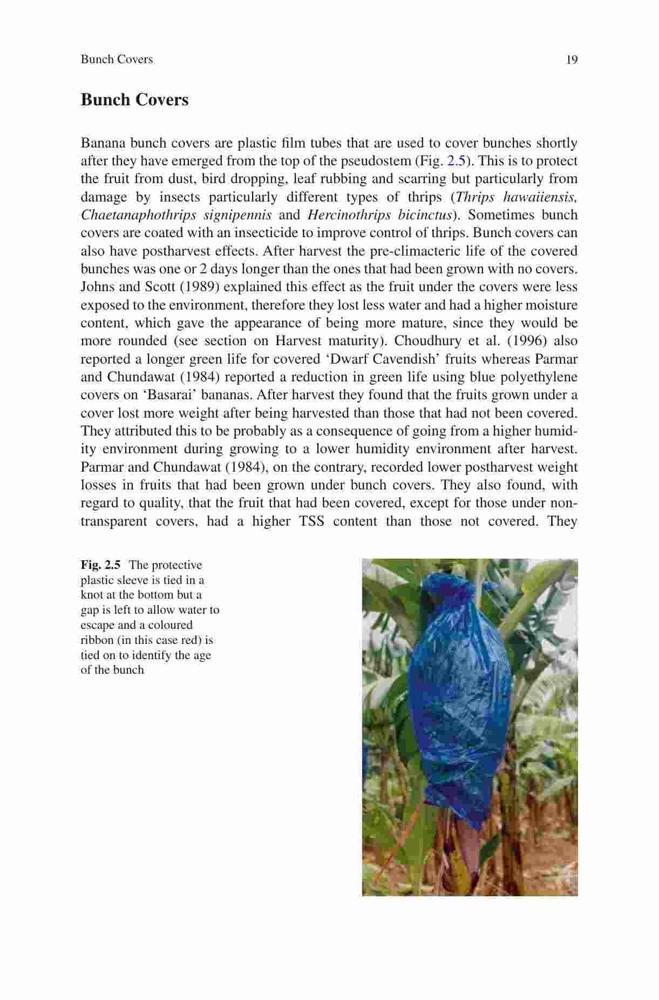 Bunch Covers 19

Bunch Covers

Banana bunch covers are plastic film tubes that are used to cover bunches shortly after they have emerged from the top of the pseudostem (Fig. 2.5). This is to protect the fruit from dust, bird dropping, leaf rubbing and scarring but particularly from damage by insects particularly different types of thrips (Thrips hawaiiensis, Chaetanaphothrips signipennis and Hercinothrips bicinctus). Sometimes bunch covers are coated with an insecticide to improve control of thrips. Bunch covers can also have postharvest effects. After harvest the pre-climacteric life of the covered bunches was one or 2 days longer than the ones that had been grown with no covers. Johns and Scott (1989) explained this effect as the fruit under the covers were less exposed to the environment, therefore they lost less water and had a higher moisture content, which gave the appearance of being more mature, since they would be more rounded (see section on Harvest maturity). Choudhury et al. (1996) also reported a longer green life for covered 'Dwarf Cavendish' fruits whereas Parmar and Chundawat (1984) reported a reduction in green life using blue polyethylene covers on 'Basarai' bananas. After harvest they found that the fruits grown under a cover lost more weight after being harvested than those that had not been covered. They attributed this to be probably as a consequence of going from a higher humidity environment during growing to a lower humidity environment after harvest. Parmar and Chundawat (1984), on the contrary, recorded lower postharvest weight losses in fruits that had been grown under bunch covers. They also found, with regard to quality, that the fruit that had been covered, except for those under non-transparent covers, had a higher TSS content than those not covered. They

Fig. 2.5 The protective plastic sleeve is tied in a knot at the bottom but a gap is left to allow water to escape and a coloured ribbon (in this case red) is tied on to identify the age of the bunch